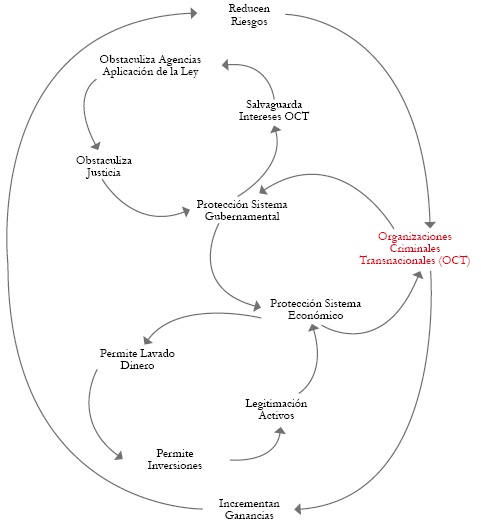 Reducen Riesgos

Obstaculiza Agencias Aplicación de la Ley

Salvaguarda Intereses OCT

Obstaculiza Justicia

Protección Sistema Gubernamental

Organizaciones Criminales Transnacionales (OCT)

Protección Sistema Económico

Permite Lavado Dinero

Legitimación Activos

Permite Inversiones

Incrementan Ganancias